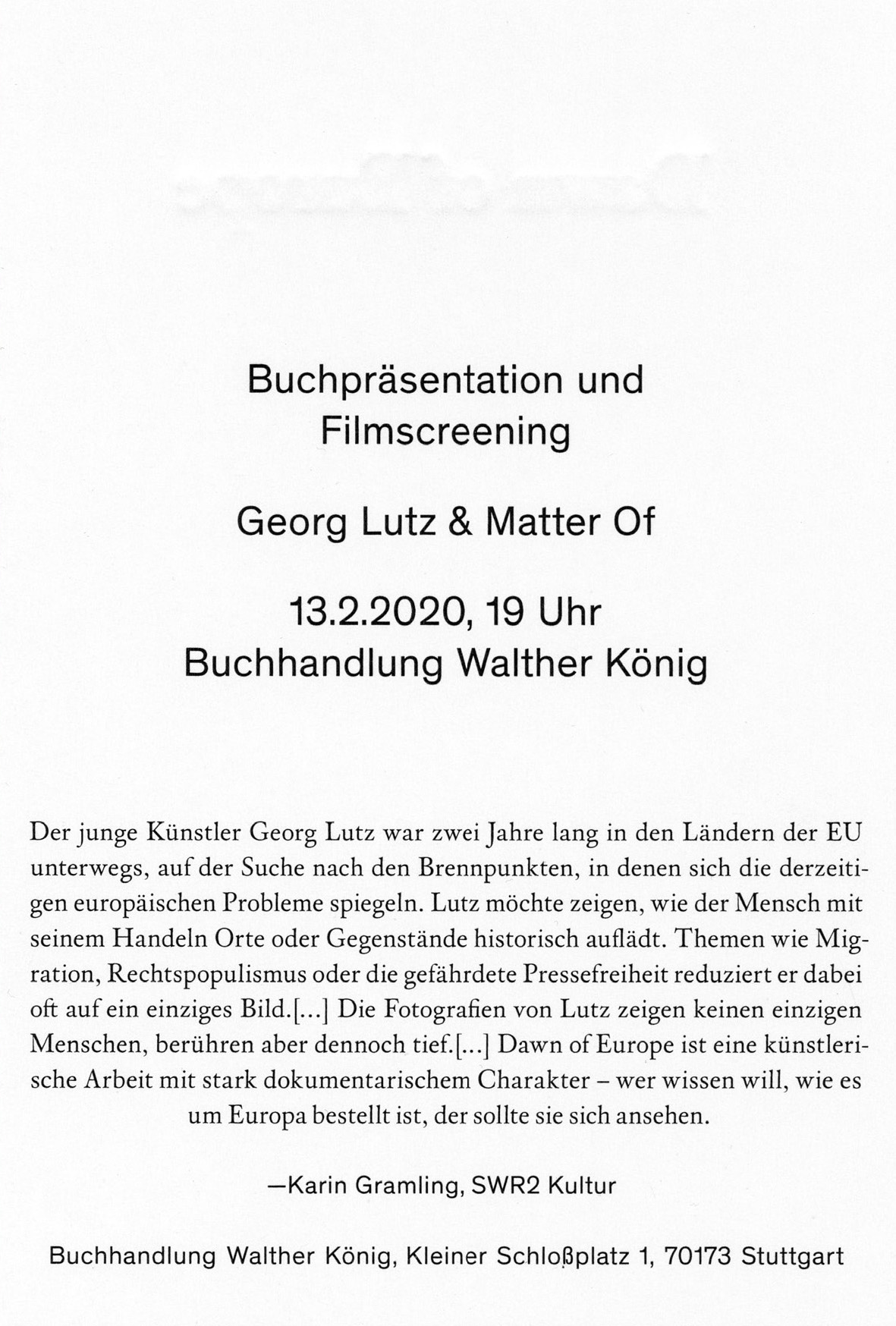 Buchpräsentation und Filmscreening

Georg Lutz & Matter Of

13.2.2020, 19 Uhr
Buchhandlung Walther König

Der junge Künstler Georg Lutz war zwei Jahre lang in den Ländern der EU unterwegs, auf der Suche nach den Brennpunkten, in denen sich die derzeitigen europäischen Probleme spiegeln. Lutz möchte zeigen, wie der Mensch mit seinem Handeln Orte oder Gegenstände historisch auflädt. Themen wie Migration, Rechtspopulismus oder die gefährdete Pressefreiheit reduziert er dabei oft auf ein einziges Bild.[...] Die Fotografien von Lutz zeigen keinen einzigen Menschen, berühren aber dennoch tief.[...] Dawn of Europe ist eine künstlerische Arbeit mit stark dokumentarischem Charakter – wer wissen will, wie es um Europa bestellt ist, der sollte sie sich ansehen.

—Karin Gramling, SWR2 Kultur

Buchhandlung Walther König, Kleiner Schloßplatz 1, 70173 Stuttgart